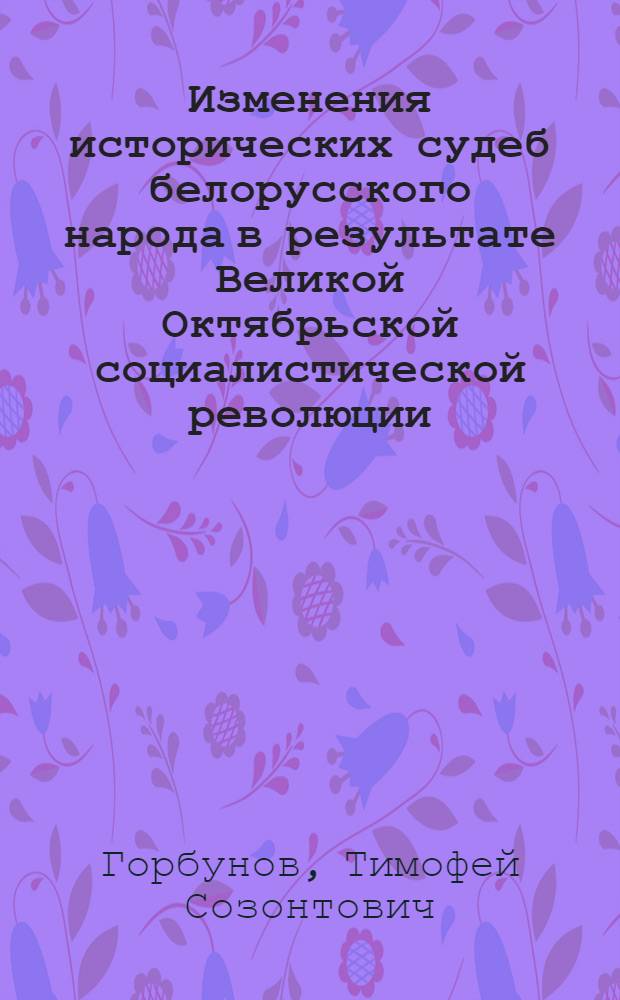 Изменения исторических судеб белорусского народа в результате Великой Октябрьской социалистической революции

Горбунов, Тимофей Созонтович